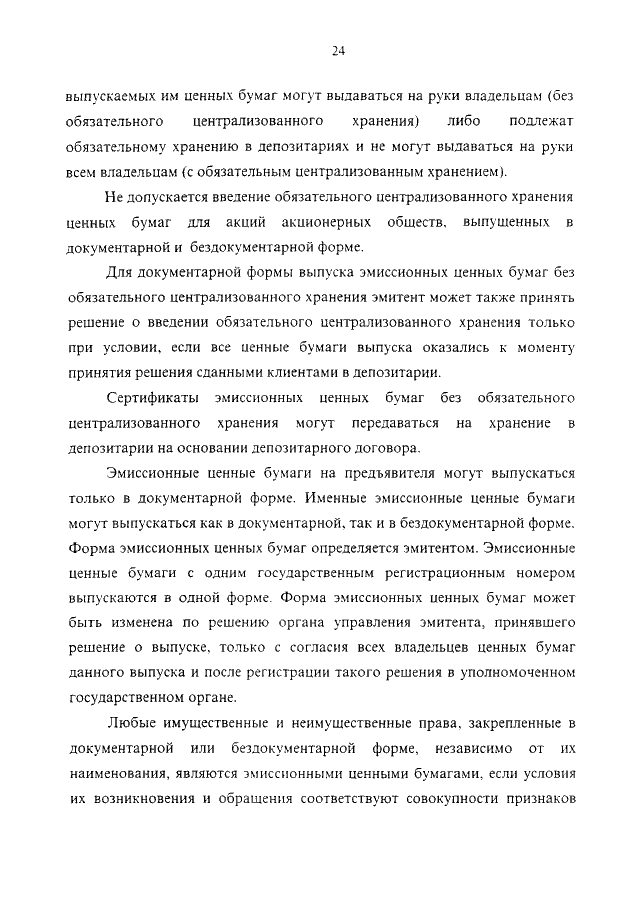 24

выпускаемых им ценных бумаг могут выдаваться на руки владельцам (без обязательного централизованного хранения) либо подлежат обязательному хранению в депозитариях и не могут выдаваться на руки всем владельцам (с обязательным централизованным хранением).

Не допускается введение обязательного централизованного хранения ценных бумаг для акций акционерных обществ, выпущенных в документарной и бездокументарной форме.

Для документарной формы выпуска эмиссионных ценных бумаг без обязательного централизованного хранения эмитент может также принять решение о введении обязательного централизованного хранения только при условии, если все ценные бумаги выпуска оказались к моменту принятия решения сданными клиентами в депозитарии.

Сертификаты эмиссионных ценных бумаг без обязательного централизованного хранения могут передаваться на хранение в депозитарии на основании депозитарного договора.

Эмиссионные ценные бумаги на предъявителя могут выпускаться только в документарной форме. Именные эмиссионные ценные бумаги могут выпускаться как в документарной, так и в бездокументарной форме. Форма эмиссионных ценных бумаг определяется эмитентом. Эмиссионные ценные бумаги с одним государственным регистрационным номером выпускаются в одной форме. Форма эмиссионных ценных бумаг может быть изменена по решению органа управления эмитента, принявшего решение о выпуске, только с согласия всех владельцев ценных бумаг данного выпуска и после регистрации такого решения в уполномоченном государственном органе.

Любые имущественные и неимущественные права, закрепленные в документарной или бездокументарной форме, независимо от их наименования, являются эмиссионными ценными бумагами, если условия их возникновения и обращения соответствуют совокупности признаков